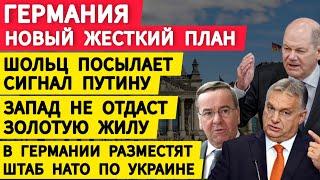 ГЕРМАНИЯ
НОВЫЙ ЖЕСТКИЙ ПЛАН

ШОЛЬЦ ПОСЫЛАЕТ СИГНАЛ ПУТИНУ

ЗАПАД НЕ ОТДАСТ ЗОЛОТУЮ ЖИЛУ

В ГЕРМАНИИ РАЗМЕСТЯТ ШТАБ НАТО ПО УКРАИНЕ